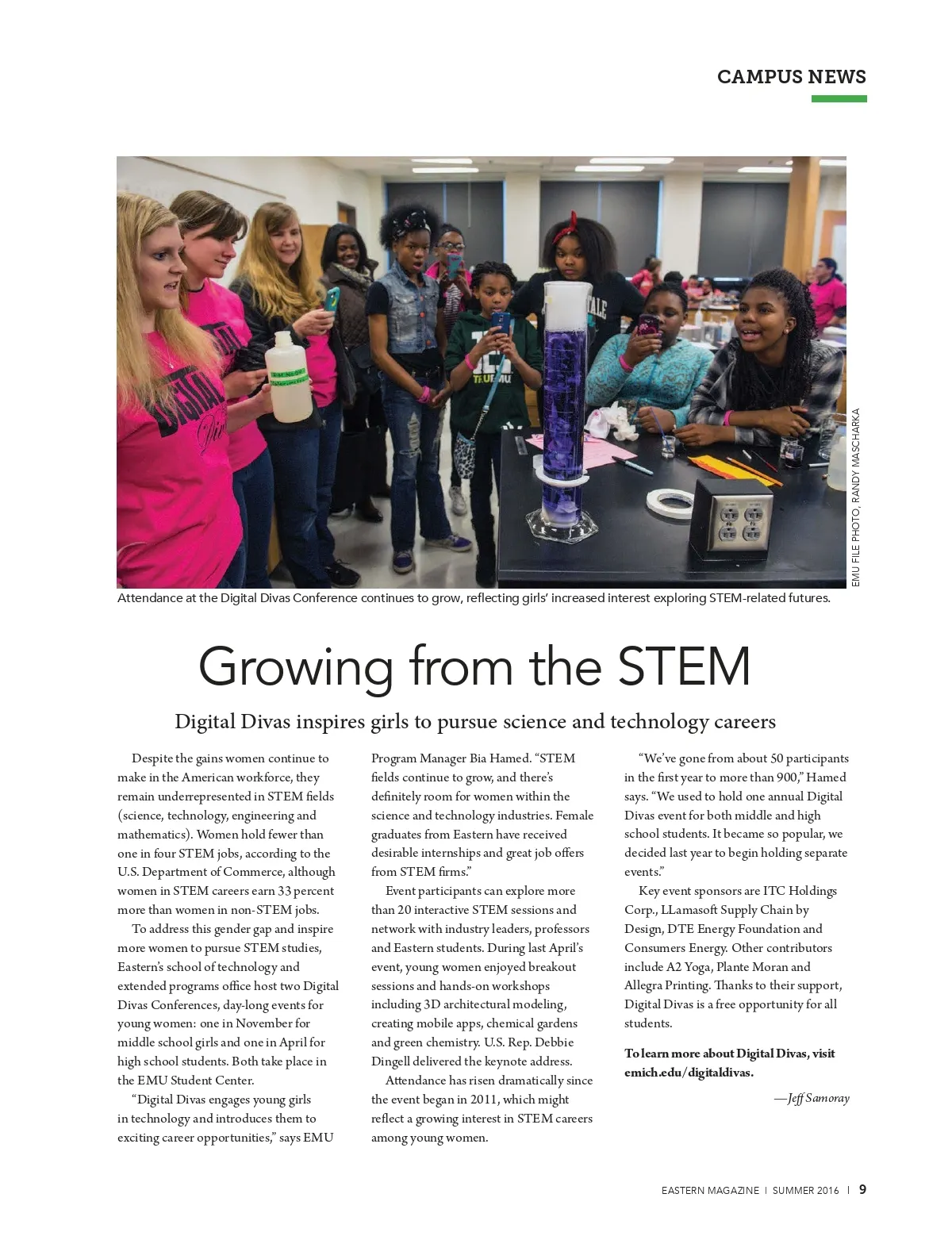 CAMPUS NEWS

EMU FILE PHOTO, RANDY MASCHARKA

Attendance at the Digital Divas Conference continues to grow, reflecting girls' increased interest exploring STEM-related futures.

Growing from the STEM

Digital Divas inspires girls to pursue science and technology careers

Despite the gains women continue to make in the American workforce, they remain underrepresented in STEM fields (science, technology, engineering and mathematics). Women hold fewer than one in four STEM jobs, according to the U.S. Department of Commerce, although women in STEM careers earn 33 percent more than women in non-STEM jobs.

To address this gender gap and inspire more women to pursue STEM studies, Eastern's school of technology and extended programs office host two Digital Divas Conferences, day-long events for young women: one in November for middle school girls and one in April for high school students. Both take place in the EMU Student Center.

"Digital Divas engages young girls in technology and introduces them to exciting career opportunities," says EMU Program Manager Bia Hamed. "STEM fields continue to grow, and there's definitely room for women within the science and technology industries. Female graduates from Eastern have received desirable internships and great job offers from STEM firms."

Event participants can explore more than 20 interactive STEM sessions and network with industry leaders, professors and Eastern students. During last April's event, young women enjoyed breakout sessions and hands-on workshops including 3D architectural modeling, creating mobile apps, chemical gardens and green chemistry. U.S. Rep. Debbie Dingell delivered the keynote address.

Attendance has risen dramatically since the event began in 2011, which might reflect a growing interest in STEM careers among young women.

"We've gone from about 50 participants in the first year to more than 900," Hamed says. "We used to hold one annual Digital Divas event for both middle and high school students. It became so popular, we decided last year to begin holding separate events."

Key event sponsors are ITC Holdings Corp., LLamasoft Supply Chain by Design, DTE Energy Foundation and Consumers Energy. Other contributors include A2 Yoga, Plante Moran and Allegra Printing. Thanks to their support, Digital Divas is a free opportunity for all students.

To learn more about Digital Divas, visit emich.edu/digitaldivas.

—Jeff Samoray

EASTERN MAGAZINE | SUMMER 2016 | 9